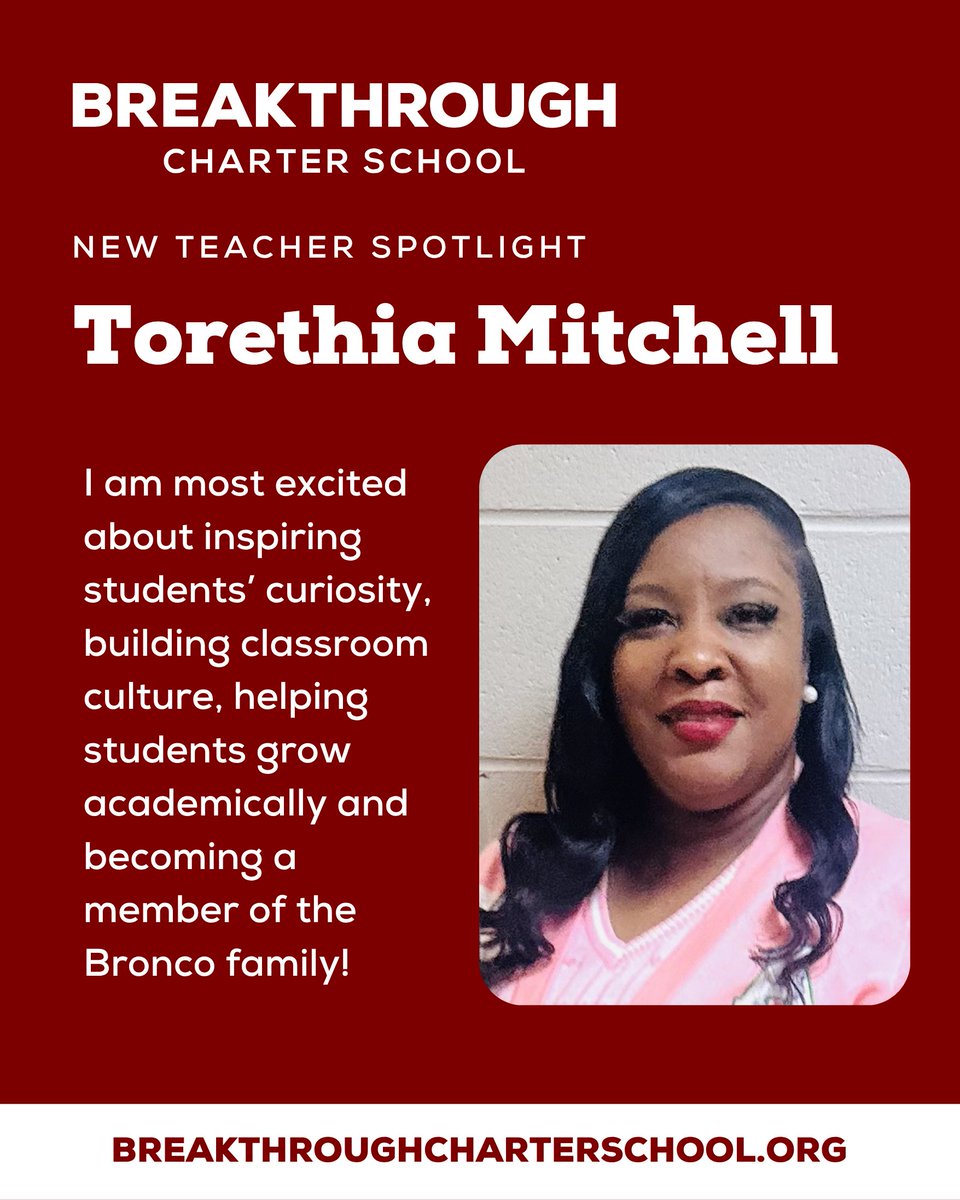 BREAKTHROUGH
CHARTER SCHOOL

NEW TEACHER SPOTLIGHT

Torethia Mitchell

I am most excited about inspiring students' curiosity, building classroom culture, helping students grow academically and becoming a member of the Bronco family!

BREAKTHROUGHCHARTERSCHOOL.ORG